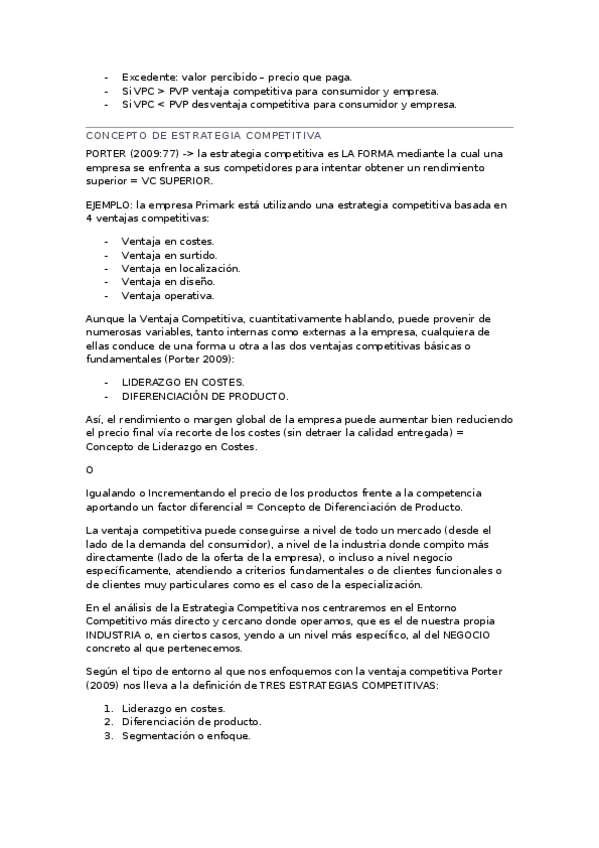 - Excedente: valor percibido – precio que paga.
- Si VPC > PVP ventaja competitiva para consumidor y empresa.
- Si VPC < PVP desventaja competitiva para consumidor y empresa.

CONCEPTO DE ESTRATEGIA COMPETITIVA

PORTER (2009:77) -> la estrategia competitiva es LA FORMA mediante la cual una empresa se enfrenta a sus competidores para intentar obtener un rendimiento superior = VC SUPERIOR.

EJEMPLO: la empresa Primark está utilizando una estrategia competitiva basada en 4 ventajas competitivas:

- Ventaja en costes.
- Ventaja en surtido.
- Ventaja en localización.
- Ventaja en diseño.
- Ventaja operativa.

Aunque la Ventaja Competitiva, cuantitativamente hablando, puede provenir de numerosas variables, tanto internas como externas a la empresa, cualquiera de ellas conduce de una forma u otra a las dos ventajas competitivas básicas o fundamentales (Porter 2009):

- LIDERAZGO EN COSTES.
- DIFERENCIACIÓN DE PRODUCTO.

Así, el rendimiento o margen global de la empresa puede aumentar bien reduciendo el precio final vía recorte de los costes (sin detraer la calidad entregada) = Concepto de Liderazgo en Costes.

O

Igualando o Incrementando el precio de los productos frente a la competencia aportando un factor diferencial = Concepto de Diferenciación de Producto.

La ventaja competitiva puede conseguirse a nivel de todo un mercado (desde el lado de la demanda del consumidor), a nivel de la industria donde compito más directamente (lado de la oferta de la empresa), o incluso a nivel negocio específicamente, atendiendo a criterios fundamentales o de clientes funcionales o de clientes muy particulares como es el caso de la especialización.

En el análisis de la Estrategia Competitiva nos centraremos en el Entorno Competitivo más directo y cercano donde operamos, que es el de nuestra propia INDUSTRIA o, en ciertos casos, yendo a un nivel más específico, al del NEGOCIO concreto al que pertenecemos.

Según el tipo de entorno al que nos enfoquemos con la ventaja competitiva Porter (2009) nos lleva a la definición de TRES ESTRATEGIAS COMPETITIVAS:

1. Liderazgo en costes.
2. Diferenciación de producto.
3. Segmentación o enfoque.